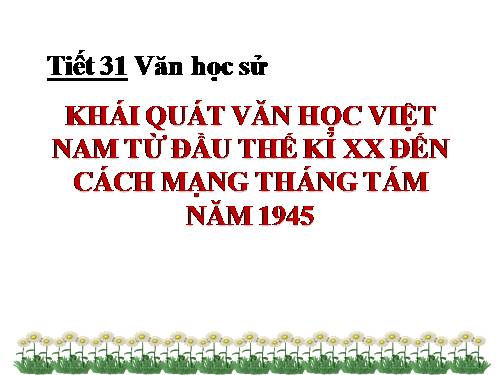 Tiết 31 Văn học sử

KHÁI QUÁT VĂN HỌC VIỆT NAM TỪ ĐẦU THẾ KỈ XX ĐẾN CÁCH MẠNG THÁNG TÁM NĂM 1945